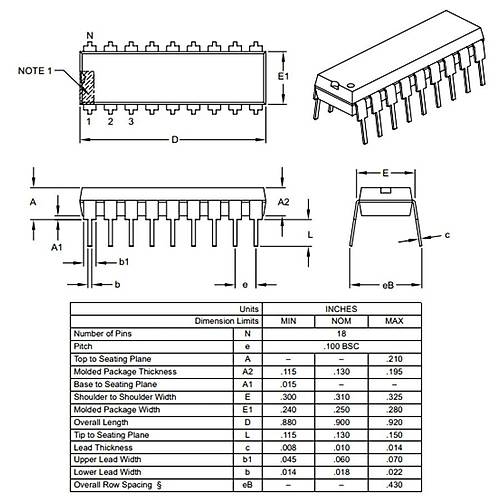 N
NOTE 1
E1
1 2 3
D
A
A2
A1
L
b1
b
e
E
c
eB

| Units | | INCHES | | |
|---|---|---|---|---|
| Dimension Limits | | MIN | NOM | MAX |
| Number of Pins | N | 18 | | |
| Pitch | e | .100 BSC | | |
| Top to Seating Plane | A | – | – | .210 |
| Molded Package Thickness | A2 | .115 | .130 | .195 |
| Base to Seating Plane | A1 | .015 | – | – |
| Shoulder to Shoulder Width | E | .300 | .310 | .325 |
| Molded Package Width | E1 | .240 | .250 | .280 |
| Overall Length | D | .880 | .900 | .920 |
| Tip to Seating Plane | L | .115 | .130 | .150 |
| Lead Thickness | c | .008 | .010 | .014 |
| Upper Lead Width | b1 | .045 | .060 | .070 |
| Lower Lead Width | b | .014 | .018 | .022 |
| Overall Row Spacing § | eB | – | – | .430 |